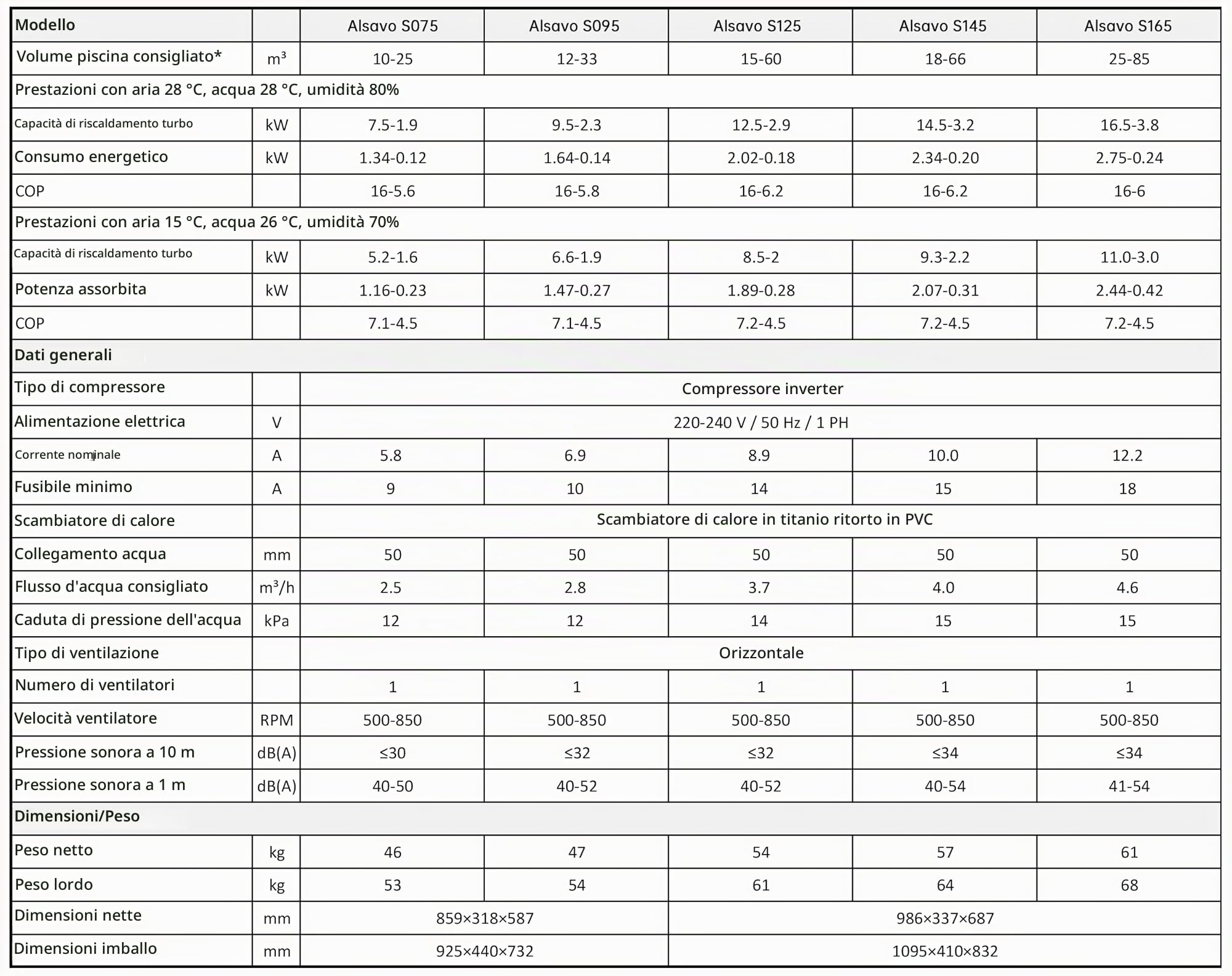 | Modello | | Alsavo S075 | Alsavo S095 | Alsavo S125 | Alsavo S145 | Alsavo S165 |
|---|---|---|---|---|---|---|
| Volume piscina consigliato* | $m^3$ | 10-25 | 12-33 | 15-60 | 18-66 | 25-85 |
| Prestazioni con aria 28 °C, acqua 28 °C, umidità 80% | | | | | | |
| Capacità di riscaldamento turbo | kW | 7.5-1.9 | 9.5-2.3 | 12.5-2.9 | 14.5-3.2 | 16.5-3.8 |
| Consumo energetico | kW | 1.34-0.12 | 1.64-0.14 | 2.02-0.18 | 2.34-0.20 | 2.75-0.24 |
| COP | | 16-5.6 | 16-5.8 | 16-6.2 | 16-6.2 | 16-6 |
| Prestazioni con aria 15 °C, acqua 26 °C, umidità 70% | | | | | | |
| Capacità di riscaldamento turbo | kW | 5.2-1.6 | 6.6-1.9 | 8.5-2 | 9.3-2.2 | 11.0-3.0 |
| Potenza assorbita | kW | 1.16-0.23 | 1.47-0.27 | 1.89-0.28 | 2.07-0.31 | 2.44-0.42 |
| COP | | 7.1-4.5 | 7.1-4.5 | 7.2-4.5 | 7.2-4.5 | 7.2-4.5 |
| Dati generali | | | | | | |
| Tipo di compressore | | Compressore inverter | | | | |
| Alimentazione elettrica | V | 220-240 V / 50 Hz / 1 PH | | | | |
| Corrente nominale | A | 5.8 | 6.9 | 8.9 | 10.0 | 12.2 |
| Fusibile minimo | A | 9 | 10 | 14 | 15 | 18 |
| Scambiatore di calore | | Scambiatore di calore in titanio ritorto in PVC | | | | |
| Collegamento acqua | mm | 50 | 50 | 50 | 50 | 50 |
| Flusso d'acqua consigliato | $m^3/h$ | 2.5 | 2.8 | 3.7 | 4.0 | 4.6 |
| Caduta di pressione dell'acqua | kPa | 12 | 12 | 14 | 15 | 15 |
| Tipo di ventilazione | | Orizzontale | | | | |
| Numero di ventilatori | | 1 | 1 | 1 | 1 | 1 |
| Velocità ventilatore | RPM | 500-850 | 500-850 | 500-850 | 500-850 | 500-850 |
| Pressione sonora a 10 m | dB(A) | ≤30 | ≤32 | ≤32 | ≤34 | ≤34 |
| Pressione sonora a 1 m | dB(A) | 40-50 | 40-52 | 40-52 | 40-54 | 41-54 |
| Dimensioni/Peso | | | | | | |
| Peso netto | kg | 46 | 47 | 54 | 57 | 61 |
| Peso lordo | kg | 53 | 54 | 61 | 64 | 68 |
| Dimensioni nette | mm | 859×318×587 | | 986×337×687 | | |
| Dimensioni imballo | mm | 925×440×732 | | 1095×410×832 | | |